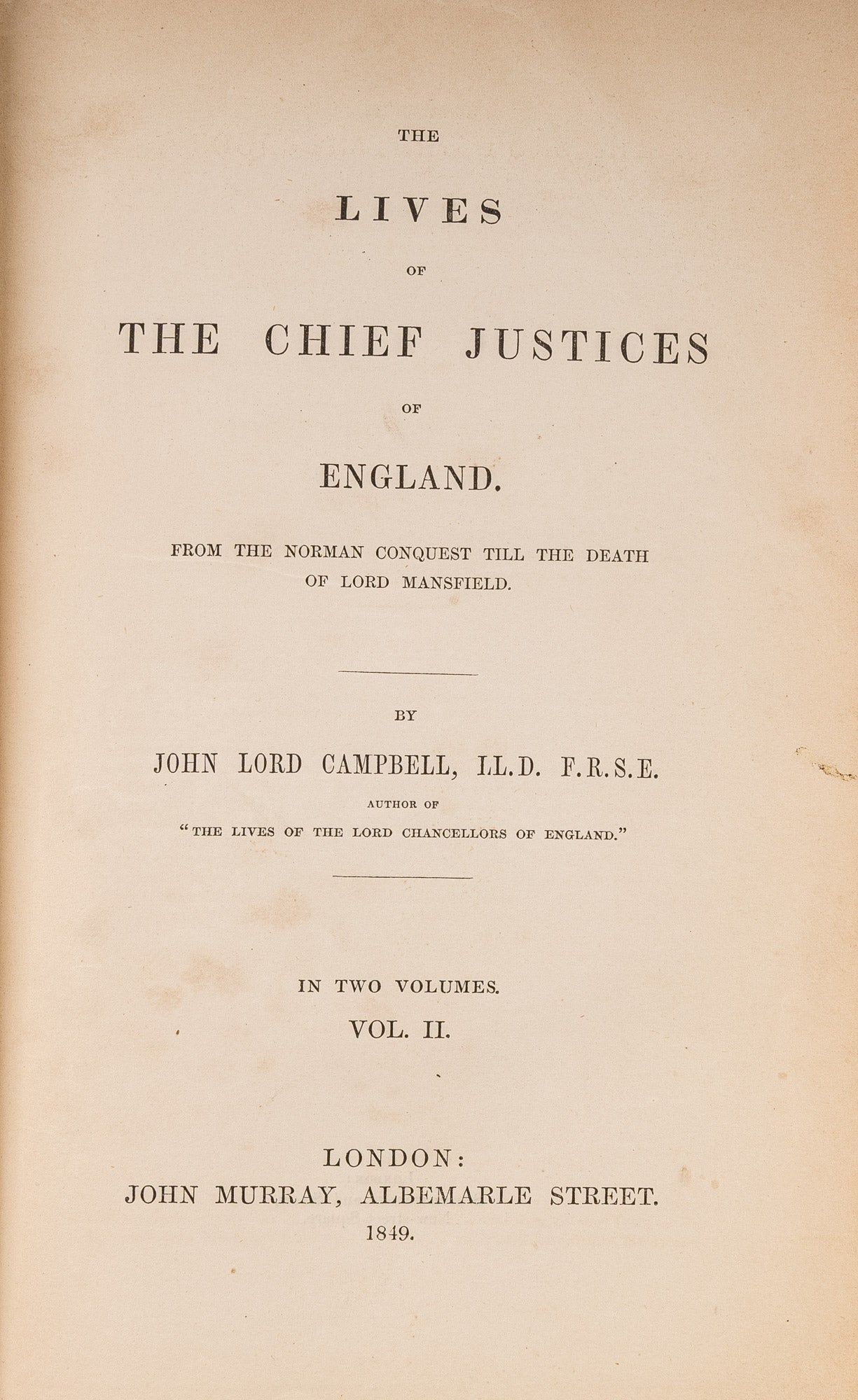 THE

LIVES

OF

THE CHIEF JUSTICES

OF

ENGLAND.

FROM THE NORMAN CONQUEST TILL THE DEATH OF LORD MANSFIELD.

BY

JOHN LORD CAMPBELL, LL.D. F.R.S.E.

AUTHOR OF

"THE LIVES OF THE LORD CHANCELLORS OF ENGLAND."

IN TWO VOLUMES.

VOL. II.

LONDON:
JOHN MURRAY, ALBEMARLE STREET.
1849.